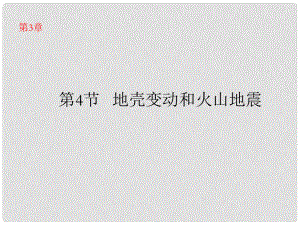 第3章

第4节　地壳变动和火山地震